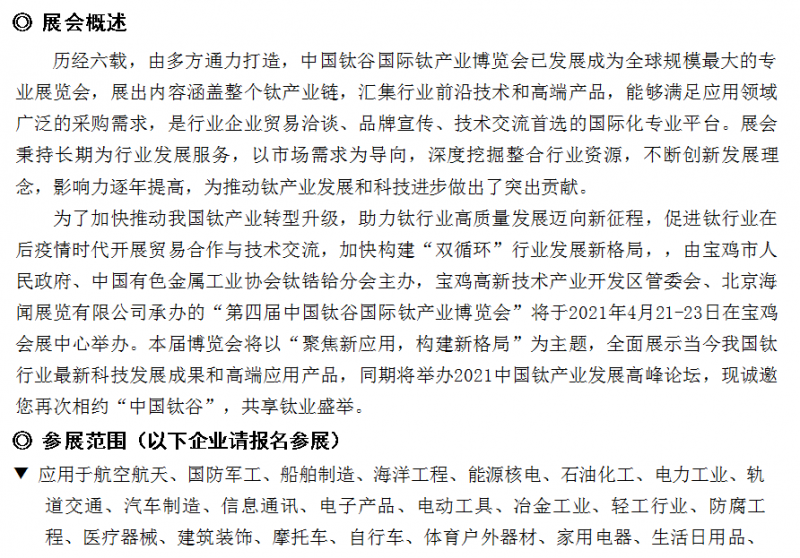 ◎ 展会概述

历经六载，由多方通力打造，中国钛谷国际钛产业博览会已发展成为全球规模最大的专业展览会，展出内容涵盖整个钛产业链，汇集行业前沿技术和高端产品，能够满足应用领域广泛的采购需求，是行业企业贸易洽谈、品牌宣传、技术交流首选的国际化专业平台。展会秉持长期为行业发展服务，以市场需求为导向，深度挖掘整合行业资源，不断创新发展理念，影响力逐年提高，为推动钛产业发展和科技进步做出了突出贡献。

为了加快推动我国钛产业转型升级，助力钛行业高质量发展迈向新征程，促进钛行业在后疫情时代开展贸易合作与技术交流，加快构建“双循环”行业发展新格局，，由宝鸡市人民政府、中国有色金属工业协会钛锆铪分会主办，宝鸡高新技术产业开发区管委会、北京海闻展览有限公司承办的“第四届中国钛谷国际钛产业博览会”将于2021年4月21-23日在宝鸡会展中心举办。本届博览会将以“聚焦新应用，构建新格局”为主题，全面展示当今我国钛行业最新科技发展成果和高端应用产品，同期将举办2021中国钛产业发展高峰论坛，现诚邀您再次相约“中国钛谷”，共享钛业盛举。

◎ 参展范围（以下企业请报名参展）

▼ 应用于航空航天、国防军工、船舶制造、海洋工程、能源核电、石油化工、电力工业、轨道交通、汽车制造、信息通讯、电子产品、电动工具、冶金工业、轻工行业、防腐工程、医疗器械、建筑装饰、摩托车、自行车、体育户外器材、家用电器、生活日用品、